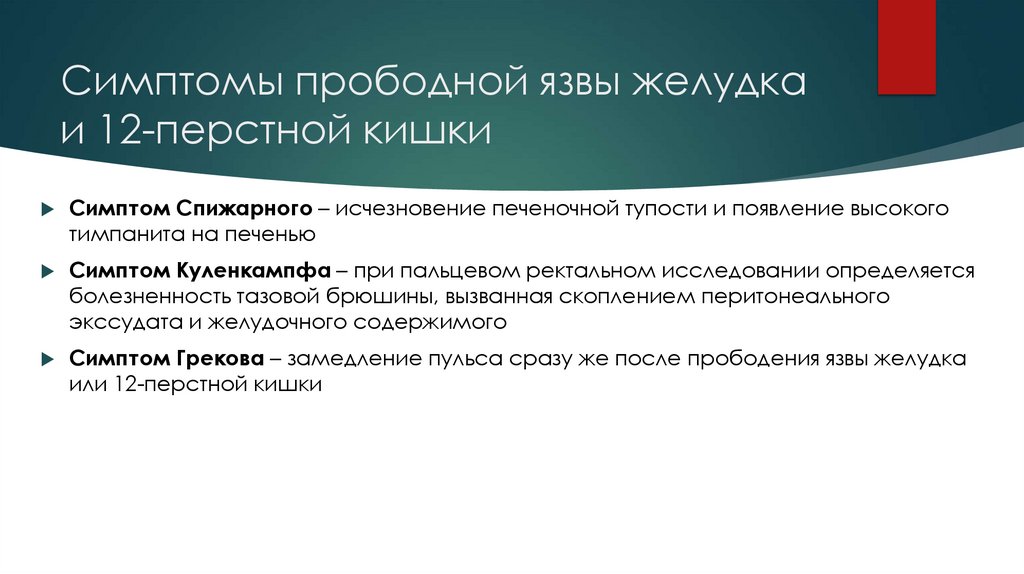 Симптомы прободной язвы желудка и 12-перстной кишки

Симптом Спижарного – исчезновение печеночной тупости и появление высокого тимпанита на печенью

Симптом Куленкампфа – при пальцевом ректальном исследовании определяется болезненность тазовой брюшины, вызванная скоплением перитонеального экссудата и желудочного содержимого

Симптом Грекова – замедление пульса сразу же после прободения язвы желудка или 12-перстной кишки